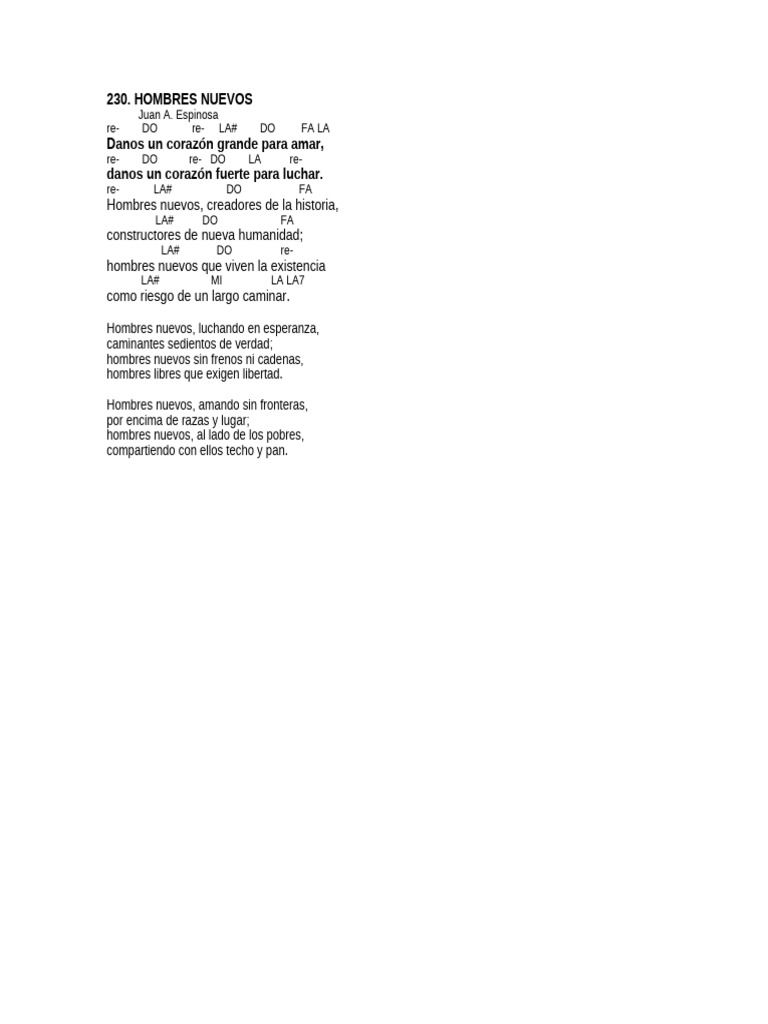 230. HOMBRES NUEVOS
Juan A. Espinosa
re- DO re- LA# DO FA LA
Danos un corazón grande para amar,
re- DO re- DO LA re-
danos un corazón fuerte para luchar.
re- LA# DO FA
Hombres nuevos, creadores de la historia,
LA# DO FA
constructores de nueva humanidad;
LA# DO re-
hombres nuevos que viven la existencia
LA# MI LA LA7
como riesgo de un largo caminar.

Hombres nuevos, luchando en esperanza,
caminantes sedientos de verdad;
hombres nuevos sin frenos ni cadenas,
hombres libres que exigen libertad.

Hombres nuevos, amando sin fronteras,
por encima de razas y lugar;
hombres nuevos, al lado de los pobres,
compartiendo con ellos techo y pan.